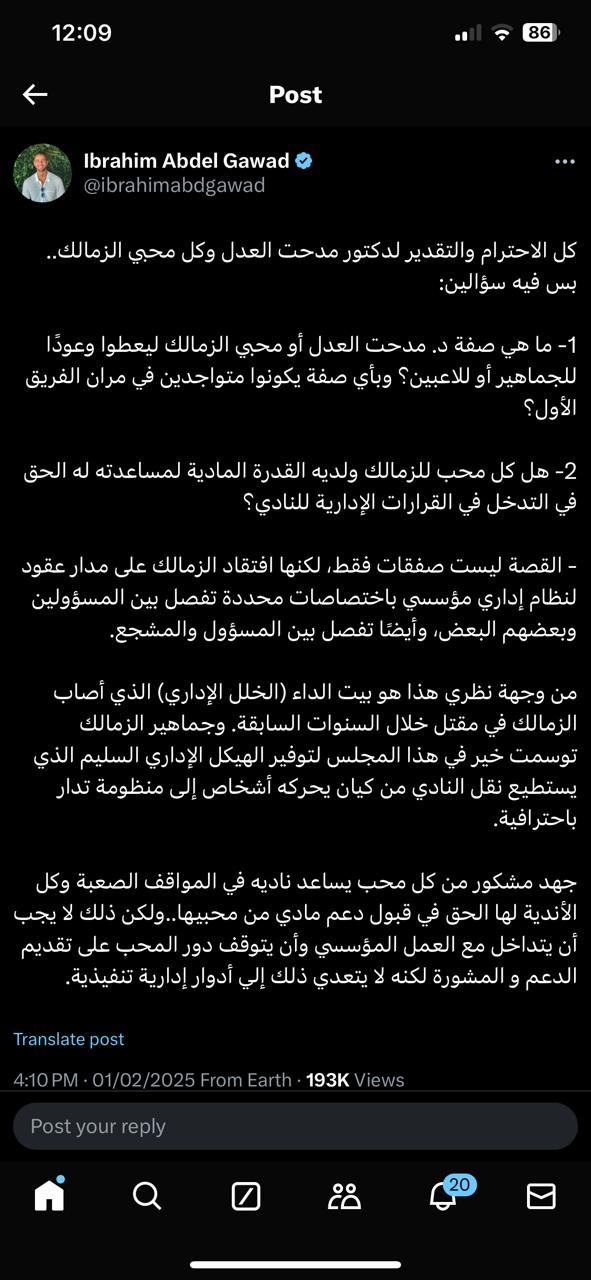 12:09 86

Post

Ibrahim Abdel Gawad
@ibrahimabdgawad

كل الاحترام والتقدير لدكتور مدحت العدل وكل محبي الزمالك.. بس فيه سؤالين:

1- ما هي صفة د. مدحت العدل أو محبي الزمالك ليعطوا وعودًا للجماهير أو للاعبين؟ وبأي صفة يكونوا متواجدين في مران الفريق الأول؟

2- هل كل محب للزمالك ولديه القدرة المادية لمساعدته له الحق في التدخل في القرارات الإدارية للنادي؟

- القصة ليست صفقات فقط، لكنها افتقاد الزمالك على مدار عقود لنظام إداري مؤسسي باختصاصات محددة تفصل بين المسؤولين وبعضهم البعض، وأيضًا تفصل بين المسؤول والمشجع.

من وجهة نظري هذا هو بيت الداء (الخلل الإداري) الذي أصاب الزمالك في مقتل خلال السنوات السابقة. وجماهير الزمالك توسمت خير في هذا المجلس لتوفير الهيكل الإداري السليم الذي يستطيع نقل النادي من كيان يحركه أشخاص إلى منظومة تدار باحترافية.

جهد مشكور من كل محب يساعد ناديه في المواقف الصعبة وكل الأندية لها الحق في قبول دعم مادي من محبيها..ولكن ذلك لا يجب أن يتداخل مع العمل المؤسسي وأن يتوقف دور المحب على تقديم الدعم و المشورة لكنه لا يتعدي ذلك إلي أدوار إدارية تنفيذية.

Translate post

4:10 PM · 01/02/2025 From Earth · 193K Views

Post your reply

20